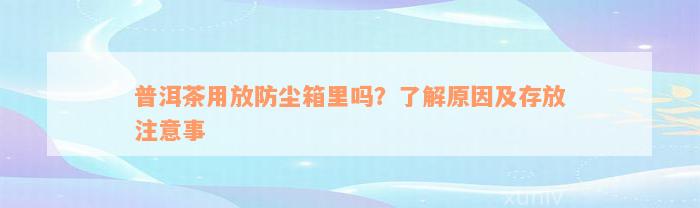 普洱茶用放防尘箱里吗？了解原因及存放注意事

xuniv